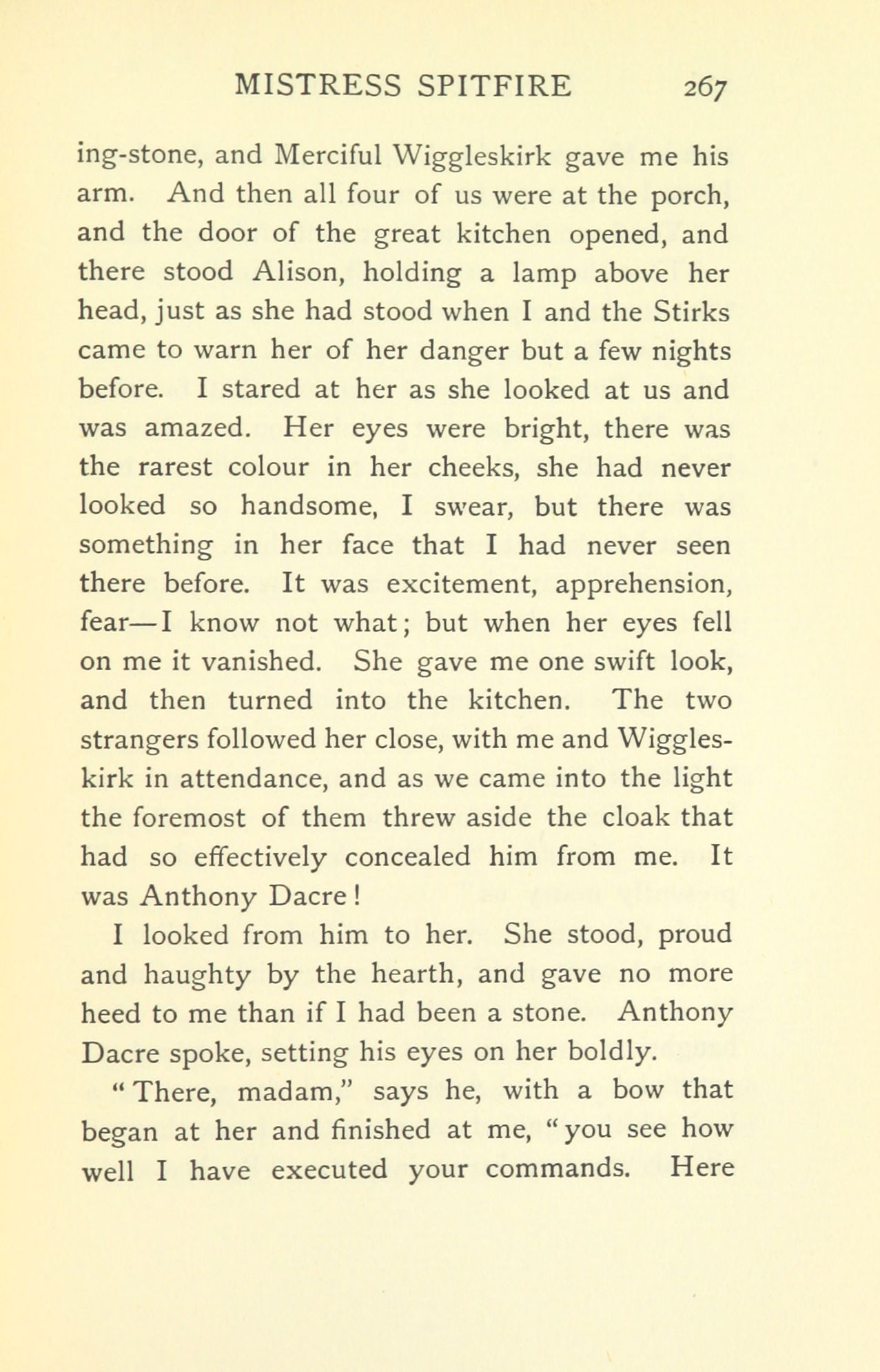 MISTRESS SPITFIRE 267

ing-stone, and Merciful Wiggleskirk gave me his arm. And then all four of us were at the porch, and the door of the great kitchen opened, and there stood Alison, holding a lamp above her head, just as she had stood when I and the Stirks came to warn her of her danger but a few nights before. I stared at her as she looked at us and was amazed. Her eyes were bright, there was the rarest colour in her cheeks, she had never looked so handsome, I swear, but there was something in her face that I had never seen there before. It was excitement, apprehension, fear—I know not what; but when her eyes fell on me it vanished. She gave me one swift look, and then turned into the kitchen. The two strangers followed her close, with me and Wiggleskirk in attendance, and as we came into the light the foremost of them threw aside the cloak that had so effectively concealed him from me. It was Anthony Dacre!

I looked from him to her. She stood, proud and haughty by the hearth, and gave no more heed to me than if I had been a stone. Anthony Dacre spoke, setting his eyes on her boldly.

"There, madam," says he, with a bow that began at her and finished at me, "you see how well I have executed your commands. Here